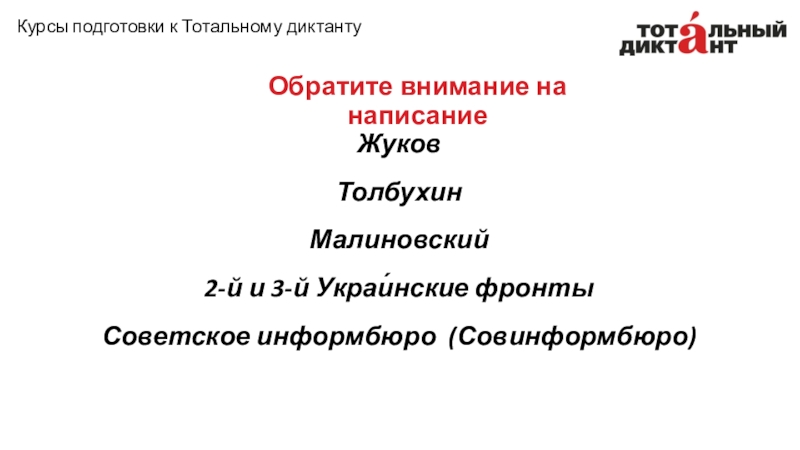 Курсы подготовки к Тотальному диктанту

ТОТАЛЬНЫЙ ДИКТАНТ

Обратите внимание на написание

Жуков

Толбухин

Малиновский

2-й и 3-й Украи́нские фронты

Советское информбюро (Совинформбюро)